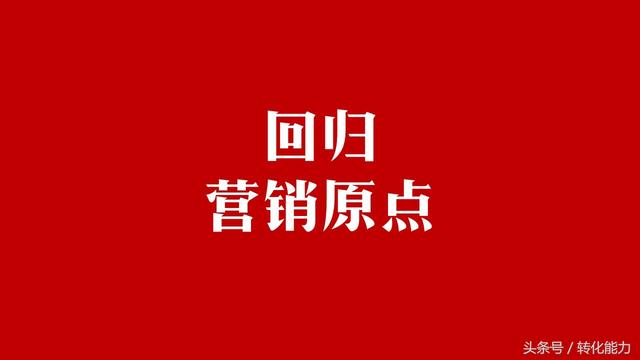 回归
营销原点

头条号 / 转化能力